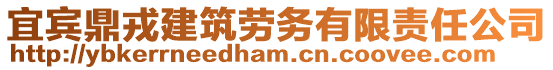 宜宾鼎戎建筑劳务有限责任公司
http://ybkerrneedham.cn.coovee.com